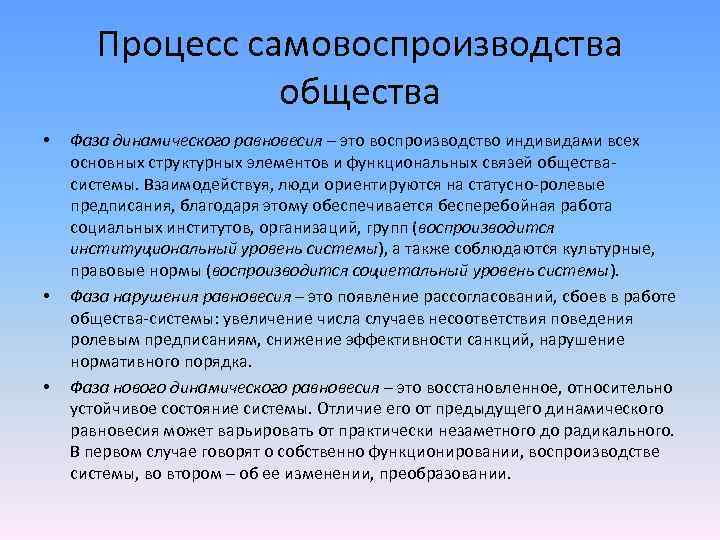 Процесс самовоспроизводства общества

• Фаза динамического равновесия – это воспроизводство индивидами всех основных структурных элементов и функциональных связей общества-системы. Взаимодействуя, люди ориентируются на статусно-ролевые предписания, благодаря этому обеспечивается бесперебойная работа социальных институтов, организаций, групп (воспроизводится институциональный уровень системы), а также соблюдаются культурные, правовые нормы (воспроизводится социетальный уровень системы).

• Фаза нарушения равновесия – это появление рассогласований, сбоев в работе общества-системы: увеличение числа случаев несоответствия поведения ролевым предписаниям, снижение эффективности санкций, нарушение нормативного порядка.

• Фаза нового динамического равновесия – это восстановленное, относительно устойчивое состояние системы. Отличие его от предыдущего динамического равновесия может варьировать от практически незаметного до радикального. В первом случае говорят о собственно функционировании, воспроизводстве системы, во втором – об ее изменении, преобразовании.